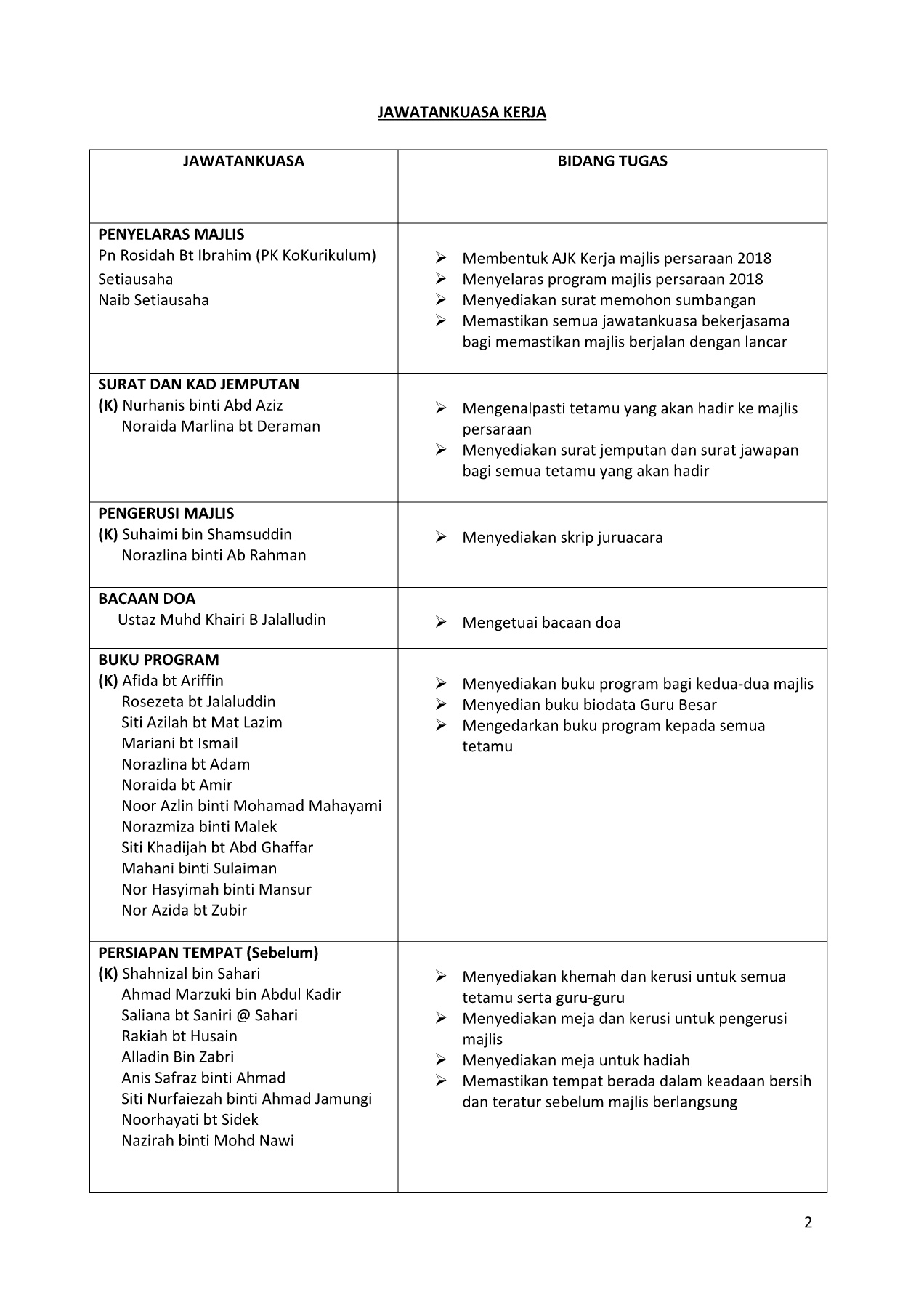 JAWATANKUASA KERJA

| JAWATANKUASA | BIDANG TUGAS |
|---|---|
| PENYELARAS MAJLIS<br>Pn Rosidah Bt Ibrahim (PK KoKurikulum)<br>Setiausaha<br>Naib Setiausaha | ➢ Membentuk AJK Kerja majlis persaraan 2018<br>➢ Menyelaras program majlis persaraan 2018<br>➢ Menyediakan surat memohon sumbangan<br>➢ Memastikan semua jawatankuasa bekerjasama bagi memastikan majlis berjalan dengan lancar |
| SURAT DAN KAD JEMPUTAN<br>(K) Nurhanis binti Abd Aziz<br>Noraida Marlina bt Deraman | ➢ Mengenalpasti tetamu yang akan hadir ke majlis persaraan<br>➢ Menyediakan surat jemputan dan surat jawapan bagi semua tetamu yang akan hadir |
| PENGERUSI MAJLIS<br>(K) Suhaimi bin Shamsuddin<br>Norazlina binti Ab Rahman | ➢ Menyediakan skrip juruacara |
| BACAAN DOA<br>Ustaz Muhd Khairi B Jalalludin | ➢ Mengetuai bacaan doa |
| BUKU PROGRAM<br>(K) Afida bt Ariffin<br>Rosezeta bt Jalaluddin<br>Siti Azilah bt Mat Lazim<br>Mariani bt Ismail<br>Norazlina bt Adam<br>Noraida bt Amir<br>Noor Azlin binti Mohamad Mahayami<br>Norazmiza binti Malek<br>Siti Khadijah bt Abd Ghaffar<br>Mahani binti Sulaiman<br>Nor Hasyimah binti Mansur<br>Nor Azida bt Zubir | ➢ Menyediakan buku program bagi kedua-dua majlis<br>➢ Menyedian buku biodata Guru Besar<br>➢ Mengedarkan buku program kepada semua tetamu |
| PERSIAPAN TEMPAT (Sebelum)<br>(K) Shahnizal bin Sahari<br>Ahmad Marzuki bin Abdul Kadir<br>Saliana bt Saniri @ Sahari<br>Rakiah bt Husain<br>Alladin Bin Zabri<br>Anis Safraz binti Ahmad<br>Siti Nurfaiezah binti Ahmad Jamungi<br>Noorhayati bt Sidek<br>Nazirah binti Mohd Nawi | ➢ Menyediakan khemah dan kerusi untuk semua tetamu serta guru-guru<br>➢ Menyediakan meja dan kerusi untuk pengerusi majlis<br>➢ Menyediakan meja untuk hadiah<br>➢ Memastikan tempat berada dalam keadaan bersih dan teratur sebelum majlis berlangsung |

2